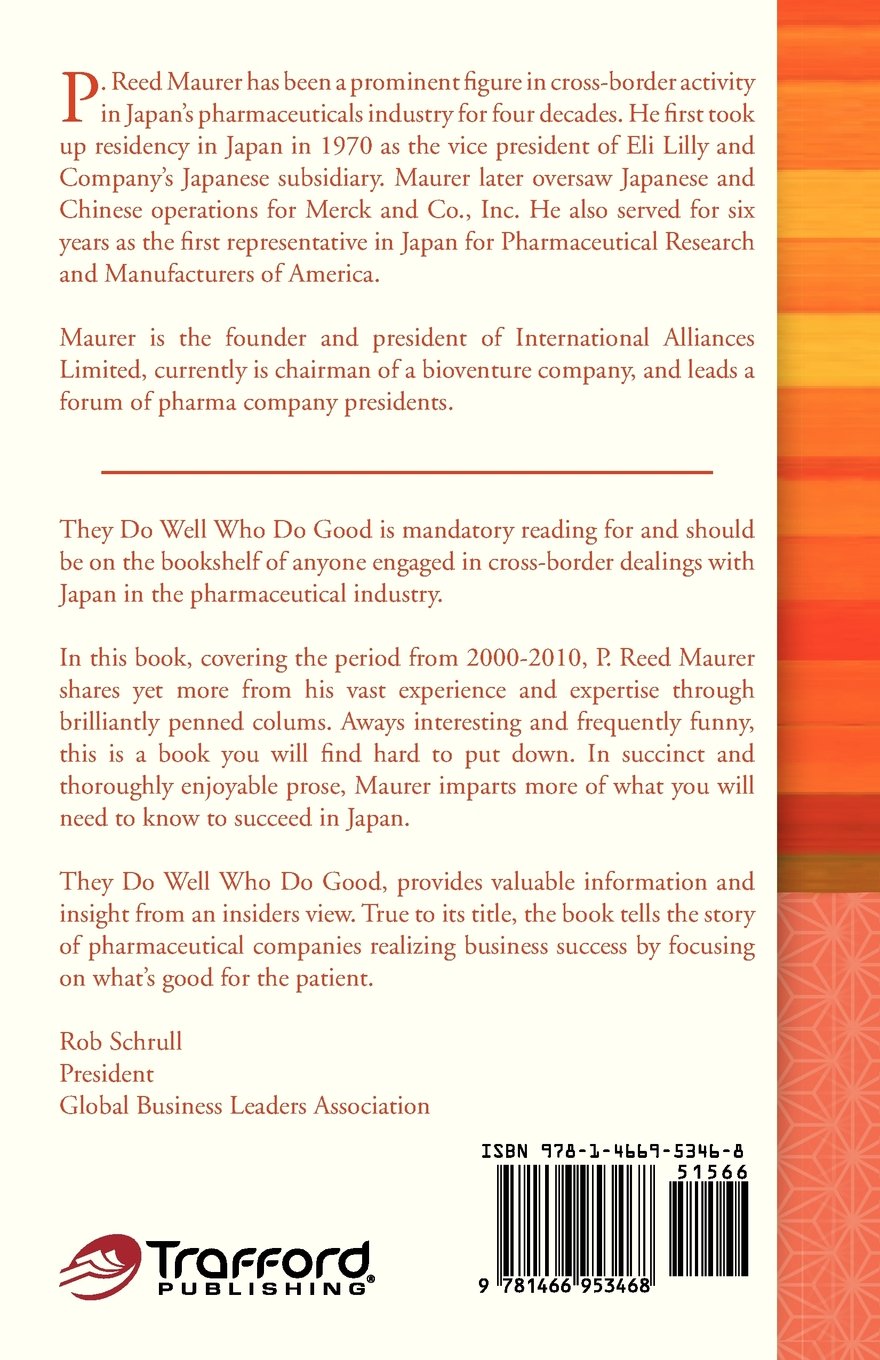 P. Reed Maurer has been a prominent figure in cross-border activity in Japan's pharmaceuticals industry for four decades. He first took up residency in Japan in 1970 as the vice president of Eli Lilly and Company's Japanese subsidiary. Maurer later oversaw Japanese and Chinese operations for Merck and Co., Inc. He also served for six years as the first representative in Japan for Pharmaceutical Research and Manufacturers of America.

Maurer is the founder and president of International Alliances Limited, currently is chairman of a bioventure company, and leads a forum of pharma company presidents.

They Do Well Who Do Good is mandatory reading for and should be on the bookshelf of anyone engaged in cross-border dealings with Japan in the pharmaceutical industry.

In this book, covering the period from 2000-2010, P. Reed Maurer shares yet more from his vast experience and expertise through brilliantly penned colums. Aways interesting and frequently funny, this is a book you will find hard to put down. In succinct and thoroughly enjoyable prose, Maurer imparts more of what you will need to know to succeed in Japan.

They Do Well Who Do Good, provides valuable information and insight from an insiders view. True to its title, the book tells the story of pharmaceutical companies realizing business success by focusing on what's good for the patient.

Rob Schrull
President
Global Business Leaders Association

ISBN 978-1-4669-5346-8
51566
9 781466 953468

Trafford
PUBLISHING®